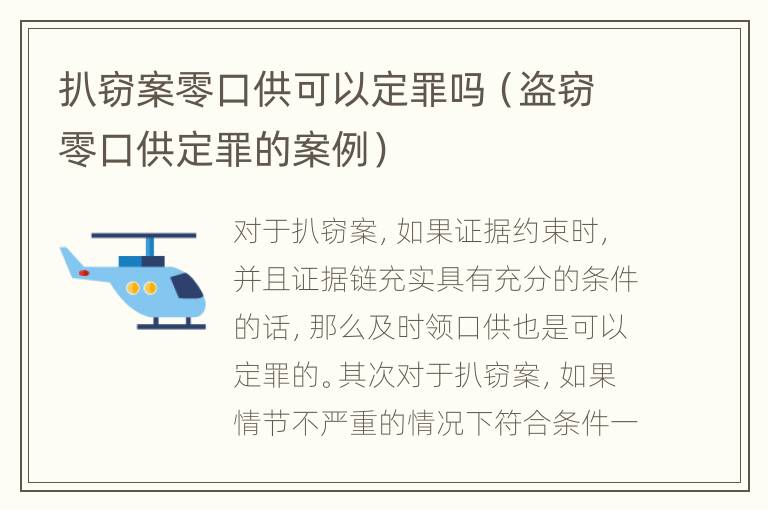 扒窃案零口供可以定罪吗（盗窃零口供定罪的案例）

对于扒窃案，如果证据约束时，并且证据链充实具有充分的条件的话，那么及时领口供也是可以定罪的。其次对于扒窃案，如果情节不严重的情况下符合条件一